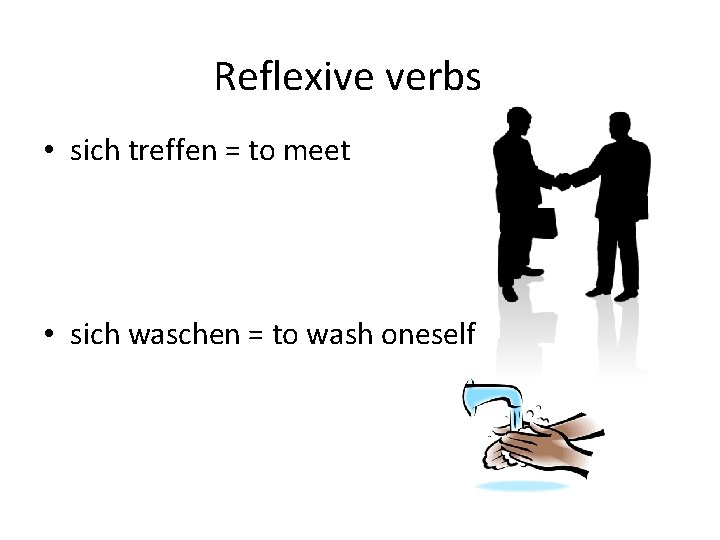 Reflexive verbs

• sich treffen = to meet

• sich waschen = to wash oneself